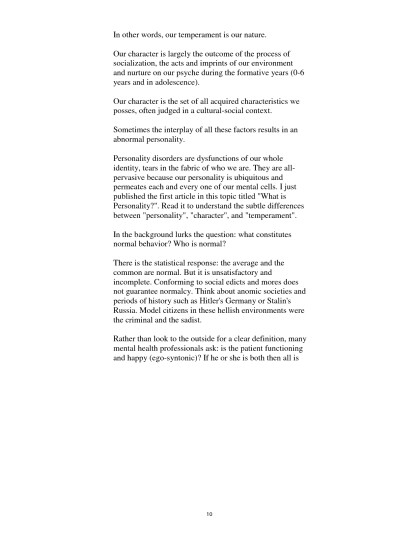 In other words, our temperament is our nature.

Our character is largely the outcome of the process of socialization, the acts and imprints of our environment and nurture on our psyche during the formative years (0-6 years and in adolescence).

Our character is the set of all acquired characteristics we posses, often judged in a cultural-social context.

Sometimes the interplay of all these factors results in an abnormal personality.

Personality disorders are dysfunctions of our whole identity, tears in the fabric of who we are. They are all-pervasive because our personality is ubiquitous and permeates each and every one of our mental cells. I just published the first article in this topic titled "What is Personality?". Read it to understand the subtle differences between "personality", "character", and "temperament".

In the background lurks the question: what constitutes normal behavior? Who is normal?

There is the statistical response: the average and the common are normal. But it is unsatisfactory and incomplete. Conforming to social edicts and mores does not guarantee normalcy. Think about anomic societies and periods of history such as Hitler's Germany or Stalin's Russia. Model citizens in these hellish environments were the criminal and the sadist.

Rather than look to the outside for a clear definition, many mental health professionals ask: is the patient functioning and happy (ego-syntonic)? If he or she is both then all is

10